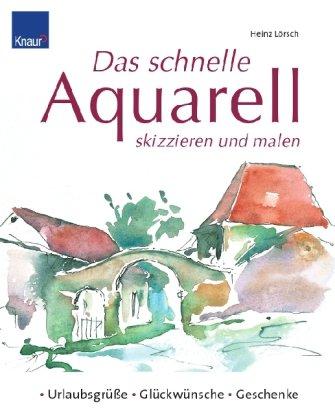 Knaur

Heinz Lörsch

Das schnelle
Aquarell
skizzieren und malen

• Urlaubsgrüße • Glückwünsche • Geschenke